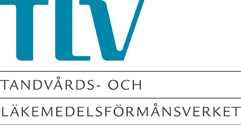 TLV

TANDVÅRDS- OCH

LÄKEMEDELSFÖRMÅNSVERKET